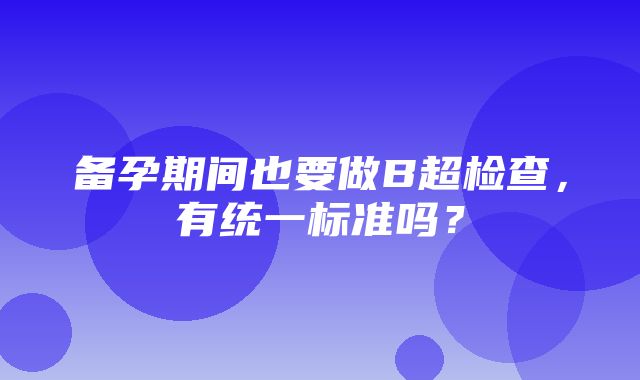 备孕期间也要做B超检查，有统一标准吗？